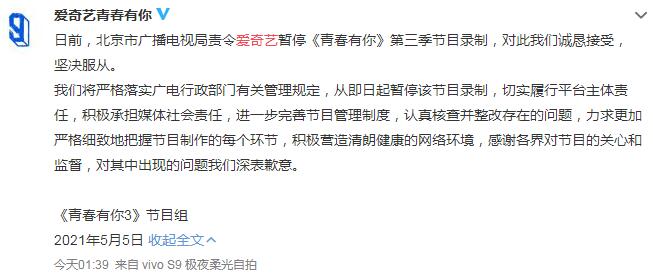 爱奇艺青春有你

日前，北京市广播电视局责令爱奇艺暂停《青春有你》第三季节目录制，对此我们诚恳接受，坚决服从。

我们将严格落实广电行政部门有关管理规定，从即日起暂停该节目录制，切实履行平台主体责任，积极承担媒体社会责任，进一步完善节目管理制度，认真核查并整改存在的问题，力求更加严格细致地把握节目制作的每个环节，积极营造清朗健康的网络环境，感谢各界对节目的关心和监督，对其中出现的问题我们深表歉意。

《青春有你3》节目组
2021年5月5日 收起全文

今天01:39 来自 vivo S9 极夜柔光自拍